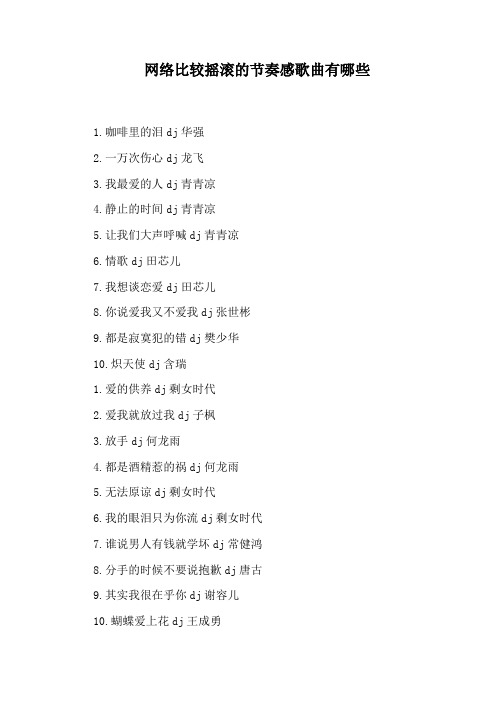 网络比较摇滚的节奏感歌曲有哪些

1.咖啡里的泪 dj 华强

2.一万次伤心 dj 龙飞

3.我最爱的人 dj 青青凉

4.静止的时间 dj 青青凉

5.让我们大声呼喊 dj 青青凉

6.情歌 dj 田芯儿

7.我想谈恋爱 dj 田芯儿

8.你说爱我又不爱我 dj 张世彬

9.都是寂寞犯的错 dj 樊少华

10.炽天使 dj 含瑞

1.爱的供养 dj 剩女时代

2.爱我就放过我 dj 子枫

3.放手 dj 何龙雨

4.都是酒精惹的祸 dj 何龙雨

5.无法原谅 dj 剩女时代

6.我的眼泪只为你流 dj 剩女时代

7.谁说男人有钱就学坏 dj 常健鸿

8.分手的时候不要说抱歉 dj 唐古

9.其实我很在乎你 dj 谢容儿

10.蝴蝶爱上花 dj 王成勇